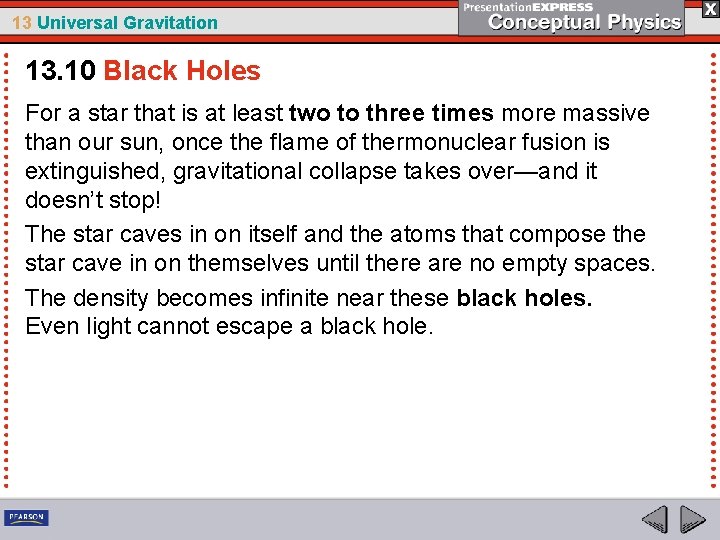 13 Universal Gravitation

PresentationEXPRESS
Conceptual Physics

X

13.10 Black Holes

For a star that is at least two to three times more massive than our sun, once the flame of thermonuclear fusion is extinguished, gravitational collapse takes over—and it doesn't stop!

The star caves in on itself and the atoms that compose the star cave in on themselves until there are no empty spaces.

The density becomes infinite near these black holes. Even light cannot escape a black hole.

PEARSON